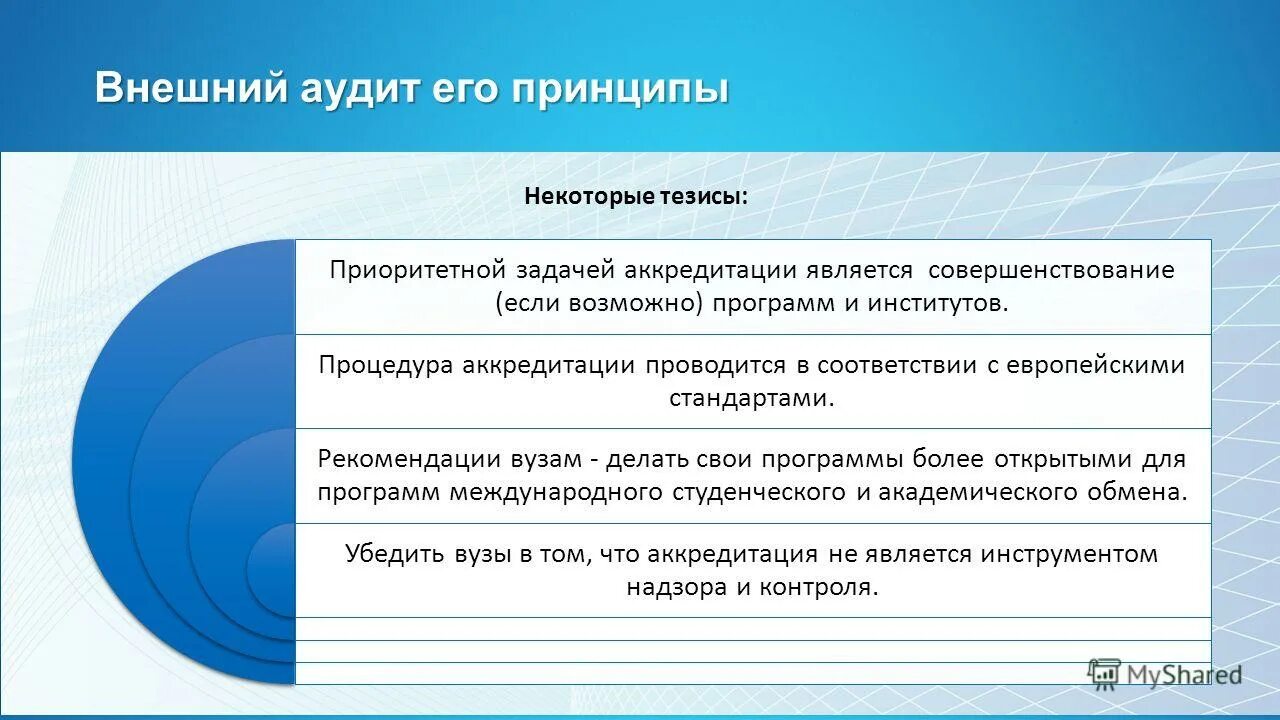 Внешний аудит его принципы

Некоторые тезисы:

Приоритетной задачей аккредитации является совершенствование (если возможно) программ и институтов.

Процедура аккредитации проводится в соответствии с европейскими стандартами.

Рекомендации вузам - делать свои программы более открытыми для программ международного студенческого и академического обмена.

Убедить вузы в том, что аккредитация не является инструментом надзора и контроля.

MyShared